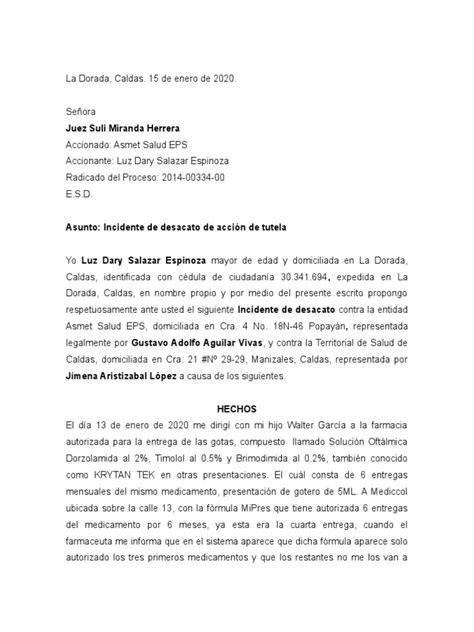 La Dorada, Caldas. 15 de enero de 2020.

Señora
Juez Suli Miranda Herrera
Accionado: Asmet Salud EPS
Accionante: Luz Dary Salazar Espinoza
Radicado del Proceso: 2014-00334-00
E.S.D.

Asunto: Incidente de desacato de acción de tutela

Yo Luz Dary Salazar Espinoza mayor de edad y domiciliada en La Dorada, Caldas, identificada con cédula de ciudadanía 30.341.694, expedida en La Dorada, Caldas, en nombre propio y por medio del presente escrito propongo respetuosamente ante usted el siguiente Incidente de desacato contra la entidad Asmet Salud EPS, domiciliada en Cra. 4 No. 18N-46 Popayán, representada legalmente por Gustavo Adolfo Aguilar Vivas, y contra la Territorial de Salud de Caldas, domiciliada en Cra. 21 #Nº 29-29, Manizales, Caldas, representada por Jimena Aristizabal López a causa de los siguientes.

HECHOS

El día 13 de enero de 2020 me dirigí con mi hijo Walter García a la farmacia autorizada para la entrega de las gotas, compuesto llamado Solución Oftálmica Dorzolamida al 2%, Timolol al 0.5% y Brimodimida al 0.2%, también conocido como KRYTAN TEK en otras presentaciones. El cuál consta de 6 entregas mensuales del mismo medicamento, presentación de gotero de 5ML. A Mediccol ubicada sobre la calle 13, con la fórmula MiPres que tiene autorizada 6 entregas del medicamento por 6 meses, ya esta era la cuarta entrega, cuando el farmaceuta me informa que en el sistema aparece que dicha fórmula aparece solo autorizado los tres primeros medicamentos y que los restantes no me los van a